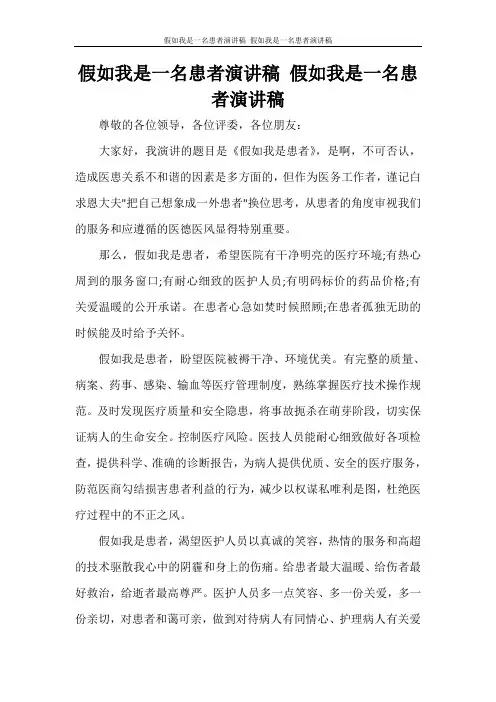 假如我是一名患者演讲稿 假如我是一名患者演讲稿

假如我是一名患者演讲稿 假如我是一名患者演讲稿

尊敬的各位领导，各位评委，各位朋友：

大家好，我演讲的题目是《假如我是患者》，是啊，不可否认，造成医患关系不和谐的因素是多方面的，但作为医务工作者，谨记白求恩大夫"把自己想象成一外患者"换位思考，从患者的角度审视我们的服务和应遵循的医德医风显得特别重要。

那么，假如我是患者，希望医院有干净明亮的医疗环境;有热心周到的服务窗口;有耐心细致的医护人员;有明码标价的药品价格;有关爱温暖的公开承诺。在患者心急如焚时候照顾;在患者孤独无助的时候能及时给予关怀。

假如我是患者，盼望医院被褥干净、环境优美。有完整的质量、病案、药事、感染、输血等医疗管理制度，熟练掌握医疗技术操作规范。及时发现医疗质量和安全隐患，将事故扼杀在萌芽阶段，切实保证病人的生命安全。控制医疗风险。医技人员能耐心细致做好各项检查，提供科学、准确的诊断报告，为病人提供优质、安全的医疗服务，防范医商勾结损害患者利益的行为，减少以权谋私唯利是图，杜绝医疗过程中的不正之风。

假如我是患者，渴望医护人员以真诚的笑容，热情的服务和高超的技术驱散我心中的阴霾和身上的伤痛。给患者最大温暖、给伤者最好救治，给逝者最高尊严。医护人员多一点笑容、多一份关爱，多一份亲切，对患者和蔼可亲，做到对待病人有同情心、护理病人有关爱